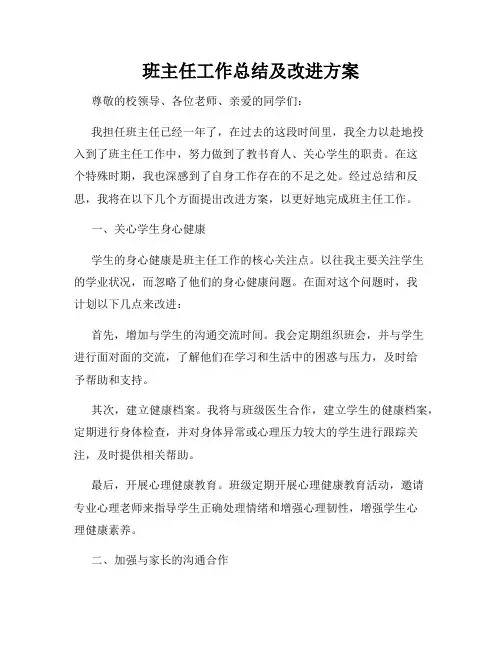 班主任工作总结及改进方案

尊敬的校领导、各位老师、亲爱的同学们：

我担任班主任已经一年了，在过去的这段时间里，我全力以赴地投入到了班主任工作中，努力做到了教书育人、关心学生的职责。在这个特殊时期，我也深感到了自身工作存在的不足之处。经过总结和反思，我将在以下几个方面提出改进方案，以更好地完成班主任工作。

一、关心学生身心健康

学生的身心健康是班主任工作的核心关注点。以往我主要关注学生的学业状况，而忽略了他们的身心健康问题。在面对这个问题时，我计划以下几点来改进：

首先，增加与学生的沟通交流时间。我会定期组织班会，并与学生进行面对面的交流，了解他们在学习和生活中的困惑与压力，及时给予帮助和支持。

其次，建立健康档案。我将与班级医生合作，建立学生的健康档案，定期进行身体检查，并对身体异常或心理压力较大的学生进行跟踪关注，及时提供相关帮助。

最后，开展心理健康教育。班级定期开展心理健康教育活动，邀请专业心理老师来指导学生正确处理情绪和增强心理韧性，增强学生心理健康素养。

二、加强与家长的沟通合作